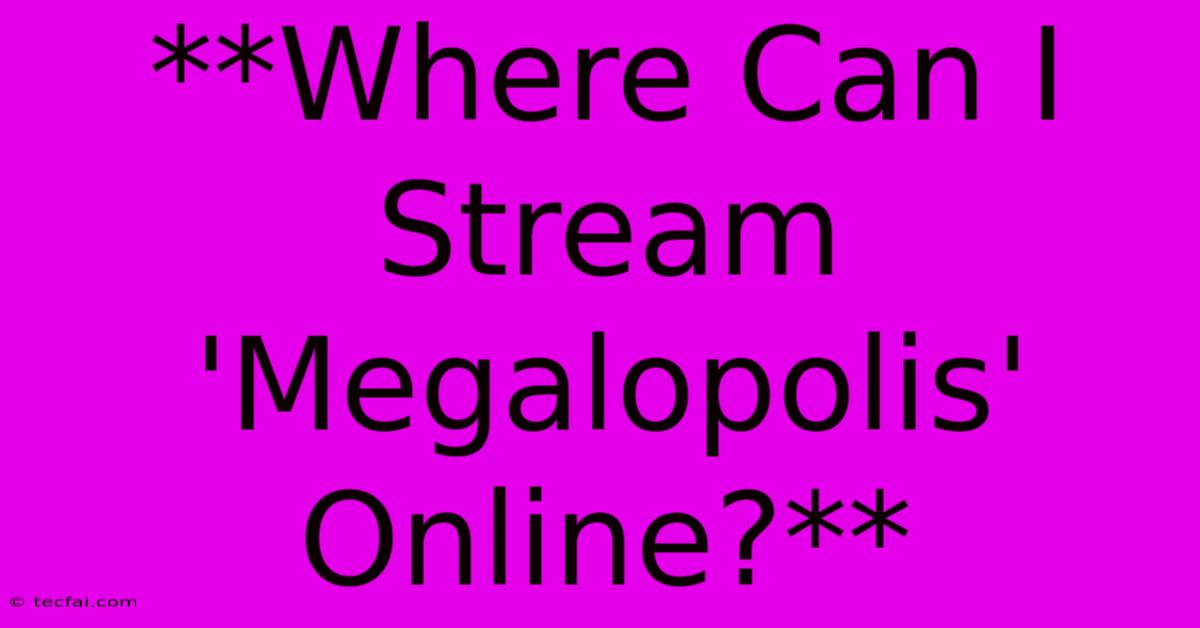 **Where Can I Stream 'Megalopolis' Online?**

© tecfai.com